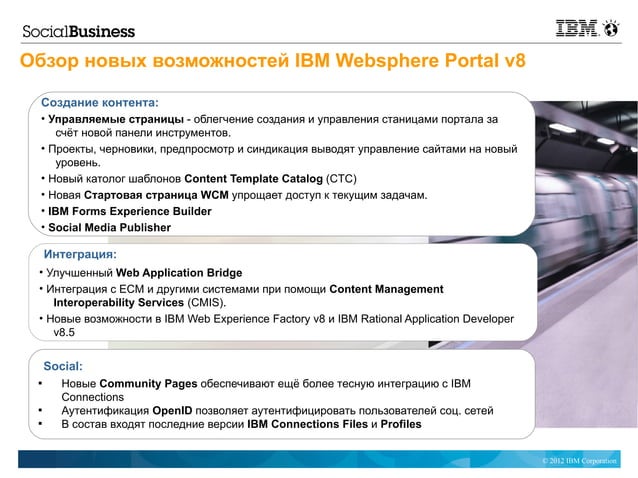 SocialBusiness

IBM

Обзор новых возможностей IBM Websphere Portal v8

Создание контента:

• Управляемые страницы - облегчение создания и управления станицами портала за счёт новой панели инструментов.
• Проекты, черновики, предпросмотр и синдикация выводят управление сайтами на новый уровень.
• Новый католог шаблонов Content Template Catalog (CTC)
• Новая Стартовая страница WCM упрощает доступ к текущим задачам.
• IBM Forms Experience Builder
• Social Media Publisher

Интеграция:

• Улучшенный Web Application Bridge
• Интеграция с ECM и другими системами при помощи Content Management Interoperability Services (CMIS).
• Новые возможности в IBM Web Experience Factory v8 и IBM Rational Application Developer v8.5

Social:

• Новые Community Pages обеспечивают ещё более тесную интеграцию с IBM Connections
• Аутентификация OpenID позволяет аутентифицировать пользователей соц. сетей
• В состав входят последние версии IBM Connections Files и Profiles

© 2012 IBM Corporation